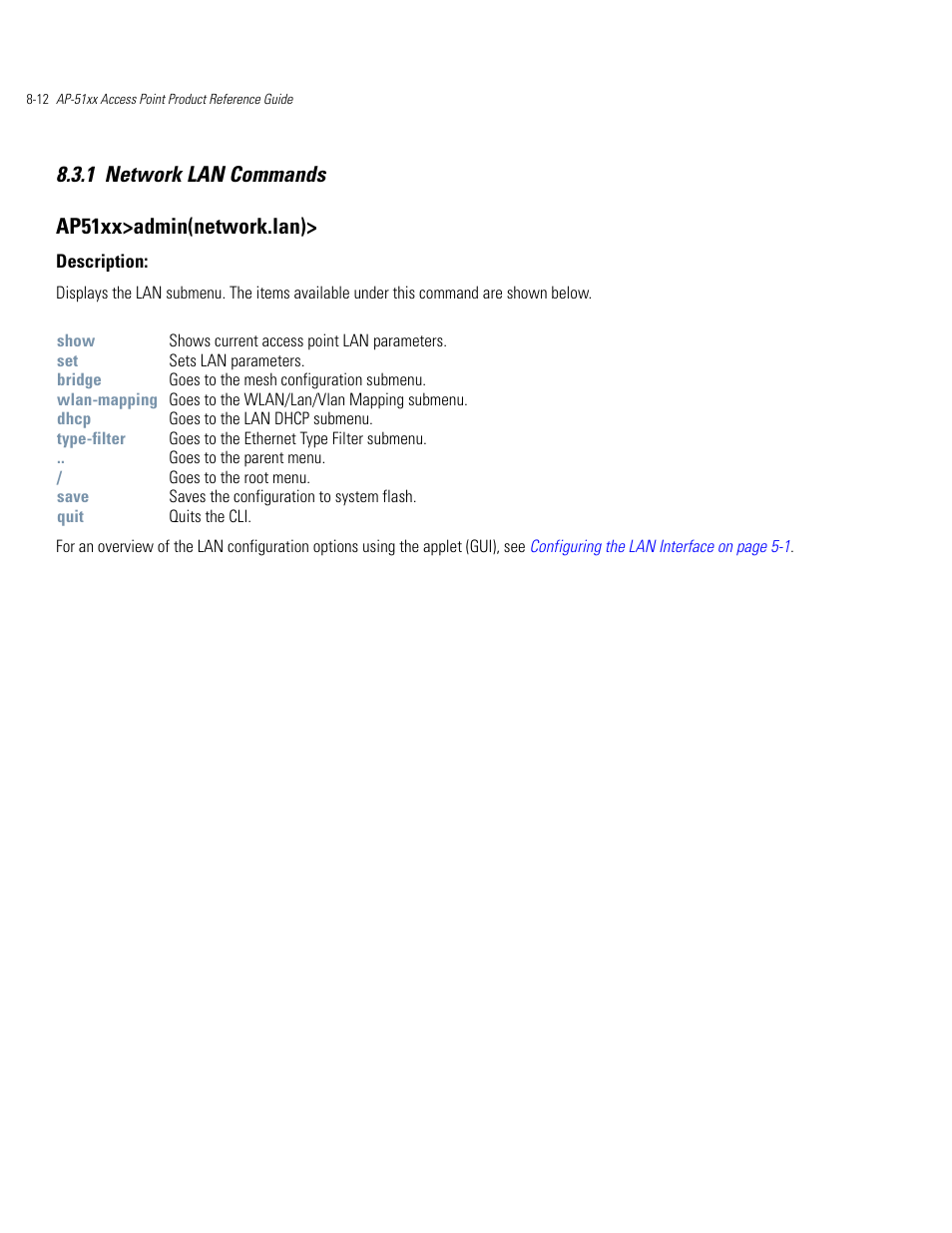 8-12 AP-51xx Access Point Product Reference Guide

8.3.1 Network LAN Commands

AP51xx>admin(network.lan)>

Description:

Displays the LAN submenu. The items available under this command are shown below.

| | |
|---|---|
| show | Shows current access point LAN parameters. |
| set | Sets LAN parameters. |
| bridge | Goes to the mesh configuration submenu. |
| wlan-mapping | Goes to the WLAN/Lan/Vlan Mapping submenu. |
| dhcp | Goes to the LAN DHCP submenu. |
| type-filter | Goes to the Ethernet Type Filter submenu. |
| .. | Goes to the parent menu. |
| / | Goes to the root menu. |
| save | Saves the configuration to system flash. |
| quit | Quits the CLI. |

For an overview of the LAN configuration options using the applet (GUI), see Configuring the LAN Interface on page 5-1.